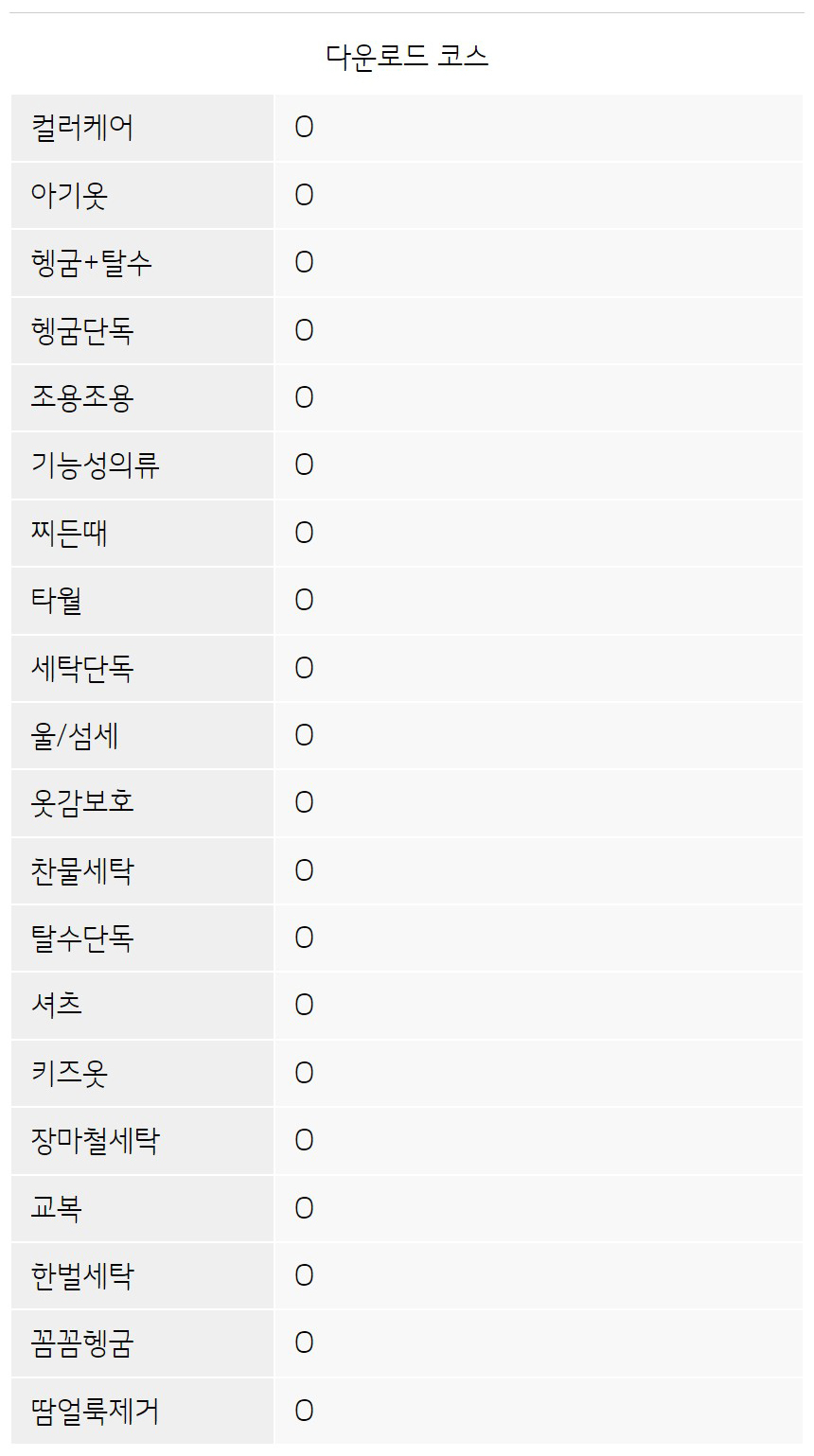 다운로드 코스

| 컬러케어 | O |
|---|---|
| 아기옷 | O |
| 헹굼+탈수 | O |
| 헹굼단독 | O |
| 조용조용 | O |
| 기능성의류 | O |
| 찌든때 | O |
| 타월 | O |
| 세탁단독 | O |
| 울/섬세 | O |
| 옷감보호 | O |
| 찬물세탁 | O |
| 탈수단독 | O |
| 셔츠 | O |
| 키즈옷 | O |
| 장마철세탁 | O |
| 교복 | O |
| 한벌세탁 | O |
| 꼼꼼헹굼 | O |
| 땀얼룩제거 | O |